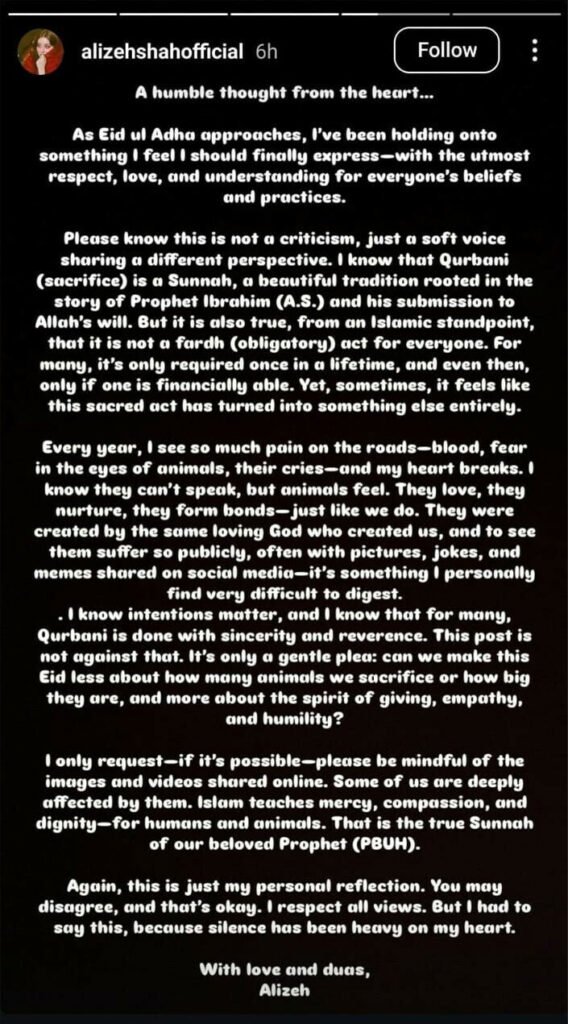 alizehshahofficial 6h
Follow

A humble thought from the heart...

As Eid ul Adha approaches, I've been holding onto something I feel I should finally express—with the utmost respect, love, and understanding for everyone's beliefs and practices.

Please know this is not a criticism, just a soft voice sharing a different perspective. I know that Qurbani (sacrifice) is a Sunnah, a beautiful tradition rooted in the story of Prophet Ibrahim (A.S.) and his submission to Allah's will. But it is also true, from an Islamic standpoint, that it is not a fardh (obligatory) act for everyone. For many, it's only required once in a lifetime, and even then, only if one is financially able. Yet, sometimes, it feels like this sacred act has turned into something else entirely.

Every year, I see so much pain on the roads—blood, fear in the eyes of animals, their cries—and my heart breaks. I know they can't speak, but animals feel. They love, they nurture, they form bonds—just like we do. They were created by the same loving God who created us, and to see them suffer so publicly, often with pictures, jokes, and memes shared on social media—it's something I personally find very difficult to digest.
. I know intentions matter, and I know that for many, Qurbani is done with sincerity and reverence. This post is not against that. It's only a gentle plea: can we make this Eid less about how many animals we sacrifice or how big they are, and more about the spirit of giving, empathy, and humility?

I only request—if it's possible—please be mindful of the images and videos shared online. Some of us are deeply affected by them. Islam teaches mercy, compassion, and dignity—for humans and animals. That is the true Sunnah of our beloved Prophet (PBUH).

Again, this is just my personal reflection. You may disagree, and that's okay. I respect all views. But I had to say this, because silence has been heavy on my heart.

With love and duas,
Alizeh